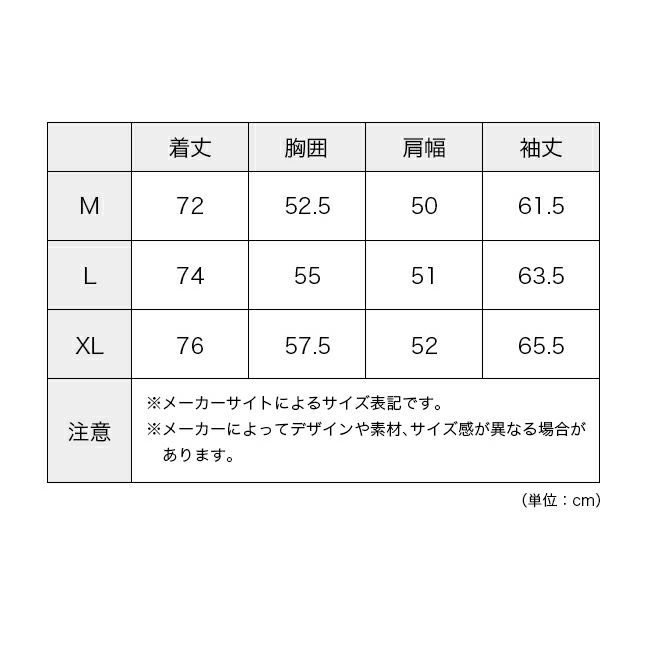 | | 着丈 | 胸囲 | 肩幅 | 袖丈 |
|---|---|---|---|---|
| M | 72 | 52.5 | 50 | 61.5 |
| L | 74 | 55 | 51 | 63.5 |
| XL | 76 | 57.5 | 52 | 65.5 |
| 注意 | ※メーカーサイトによるサイズ表記です。 ※メーカーによってデザインや素材、サイズ感が異なる場合があります。 | | | |

（単位：cm）